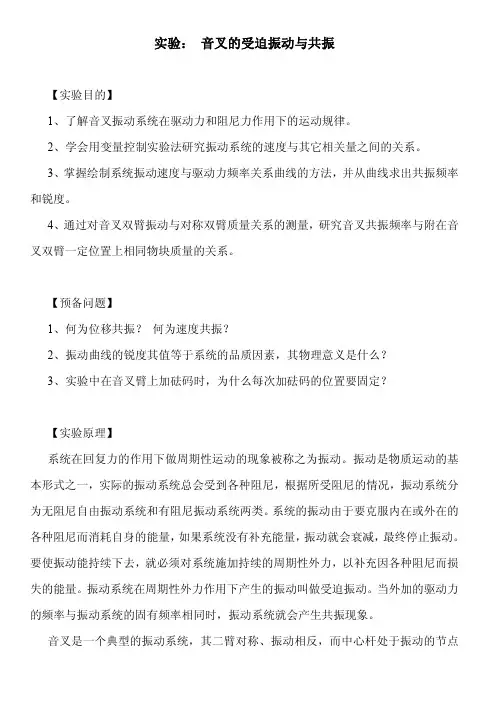 实验： 音叉的受迫振动与共振

【实验目的】

1、了解音叉振动系统在驱动力和阻尼力作用下的运动规律。

2、学会用变量控制实验法研究振动系统的速度与其它相关量之间的关系。

3、掌握绘制系统振动速度与驱动力频率关系曲线的方法，并从曲线求出共振频率和锐度。

4、通过对音叉双臂振动与对称双臂质量关系的测量，研究音叉共振频率与附在音叉双臂一定位置上相同物块质量的关系。

【预备问题】

1、何为位移共振？ 何为速度共振？

2、振动曲线的锐度其值等于系统的品质因素，其物理意义是什么？

3、实验中在音叉臂上加砝码时，为什么每次加砝码的位置要固定？

【实验原理】

系统在回复力的作用下做周期性运动的现象被称之为振动。振动是物质运动的基本形式之一，实际的振动系统总会受到各种阻尼，根据所受阻尼的情况，振动系统分为无阻尼自由振动系统和有阻尼振动系统两类。系统的振动由于要克服内在或外在的各种阻尼而消耗自身的能量，如果系统没有补充能量，振动就会衰减，最终停止振动。要使振动能持续下去，就必须对系统施加持续的周期性外力，以补充因各种阻尼而损失的能量。振动系统在周期性外力作用下产生的振动叫做受迫振动。当外加的驱动力的频率与振动系统的固有频率相同时，振动系统就会产生共振现象。

音叉是一个典型的振动系统，其二臂对称、振动相反，而中心杆处于振动的节点